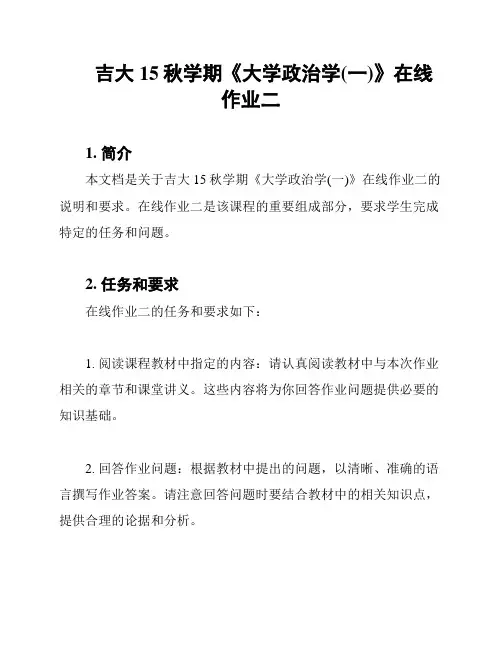 吉大 15 秋学期《大学政治学(一)》在线作业二

1. 简介

本文档是关于吉大 15 秋学期《大学政治学(一)》在线作业二的说明和要求。在线作业二是该课程的重要组成部分，要求学生完成特定的任务和问题。

2. 任务和要求

在线作业二的任务和要求如下：

1. 阅读课程教材中指定的内容：请认真阅读教材中与本次作业相关的章节和课堂讲义。这些内容将为你回答作业问题提供必要的知识基础。

2. 回答作业问题：根据教材中提出的问题，以清晰、准确的语言撰写作业答案。请注意回答问题时要结合教材中的相关知识点，提供合理的论据和分析。